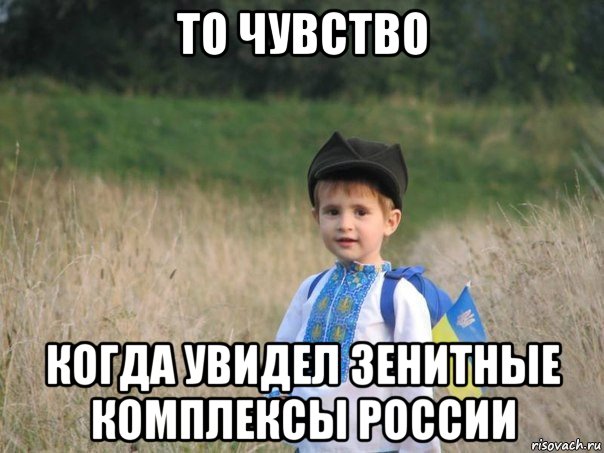 ТО ЧУВСТВО

КОГДА УВИДЕЛ ЗЕНИТНЫЕ КОМПЛЕКСЫ РОССИИ

risovach.ru